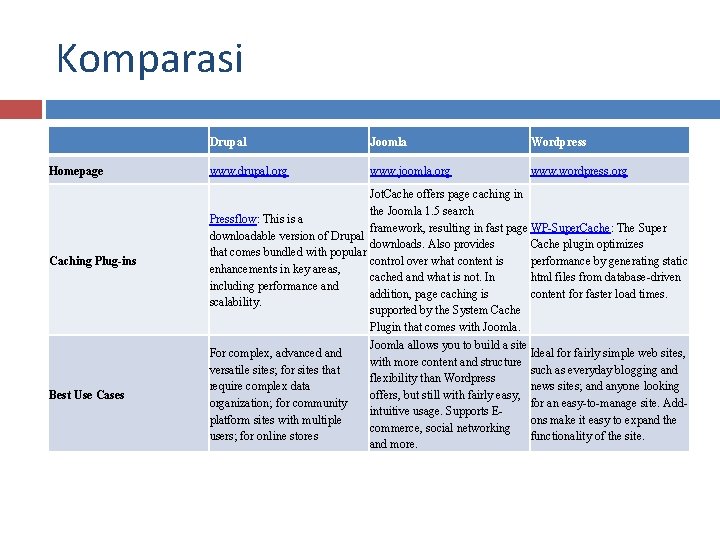 Komparasi

| | Drupal | Joomla | Wordpress |
|---|---|---|---|
| Homepage | www.drupal.org | www.joomla.org | www.wordpress.org |
| Caching Plug-ins | Pressflow: This is a downloadable version of Drupal that comes bundled with popular enhancements in key areas, including performance and scalability. | JotCache offers page caching in the Joomla 1.5 search framework, resulting in fast page downloads. Also provides control over what content is cached and what is not. In addition, page caching is supported by the System Cache Plugin that comes with Joomla. | WP-SuperCache: The Super Cache plugin optimizes performance by generating static html files from database-driven content for faster load times. |
| Best Use Cases | For complex, advanced and versatile sites; for sites that require complex data organization; for community platform sites with multiple users; for online stores | Joomla allows you to build a site with more content and structure flexibility than Wordpress offers, but still with fairly easy, intuitive usage. Supports E-commerce, social networking and more. | Ideal for fairly simple web sites, such as everyday blogging and news sites; and anyone looking for an easy-to-manage site. Add-ons make it easy to expand the functionality of the site. |